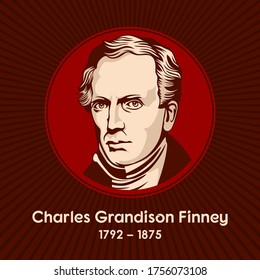 Charles Grandison Finney
1792 – 1875

shutterstock.com · 1756073108